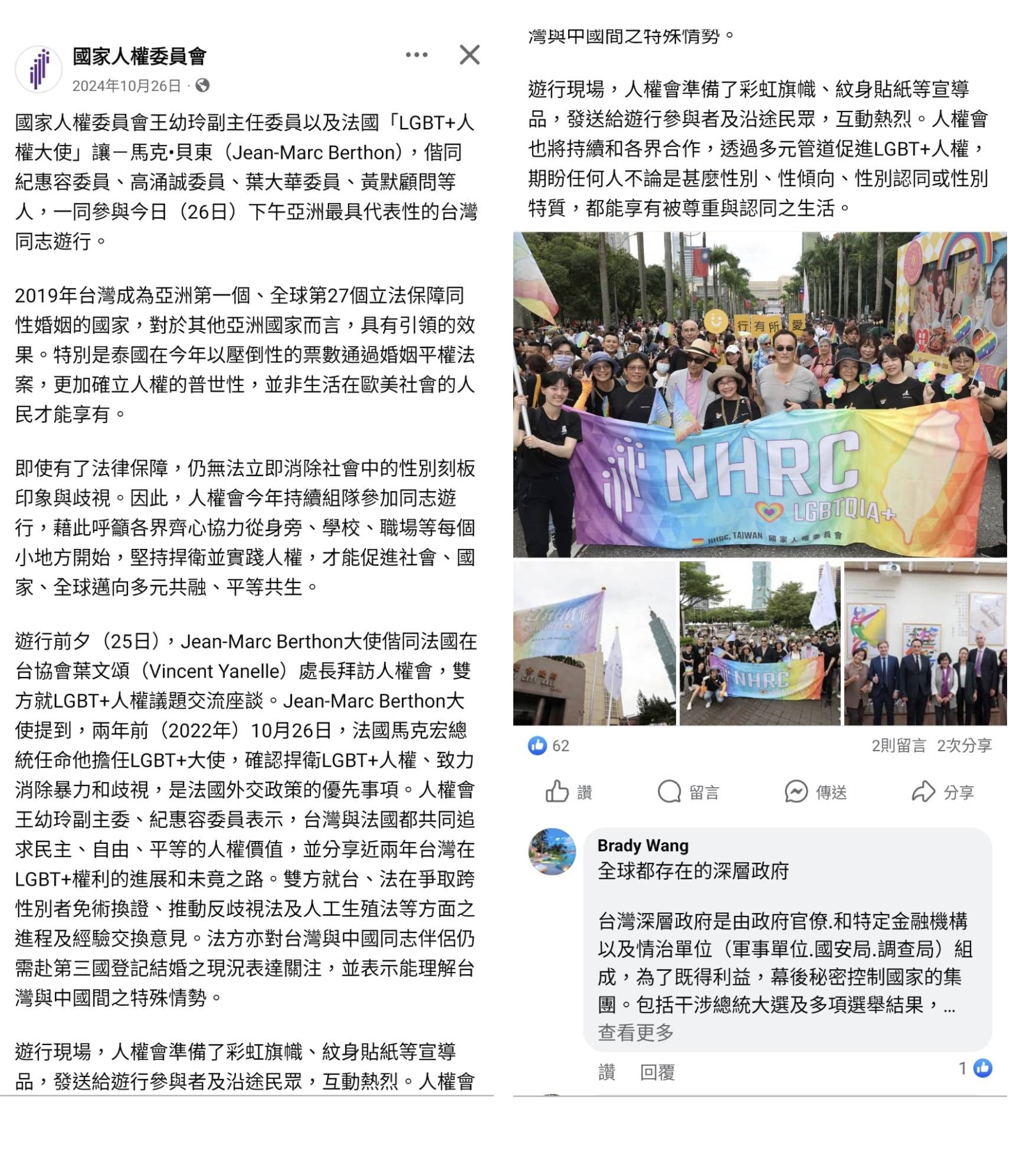 國家人權委員會
2024年10月26日 ·

國家人權委員會王幼玲副主任委員以及法國「LGBT+人權大使」讓－馬克•貝東（Jean-Marc Berthon），偕同紀惠容委員、高涌誠委員、葉大華委員、黃默顧問等人，一同參與今日（26日）下午亞洲最具代表性的台灣同志遊行。

2019年台灣成為亞洲第一個、全球第27個立法保障同性婚姻的國家，對於其他亞洲國家而言，具有引領的效果。特別是泰國在今年以壓倒性的票數通過婚姻平權法案，更加確立人權的普世性，並非生活在歐美社會的人民才能享有。

即使有了法律保障，仍無法立即消除社會中的性別刻板印象與歧視。因此，人權會今年持續組隊參加同志遊行，藉此呼籲各界齊心協力從身旁、學校、職場等每個小地方開始，堅持捍衛並實踐人權，才能促進社會、國家、全球邁向多元共融、平等共生。

遊行前夕（25日），Jean-Marc Berthon大使偕同法國在台協會葉文頌（Vincent Yanelle）處長拜訪人權會，雙方就LGBT+人權議題交流座談。Jean-Marc Berthon大使提到，兩年前（2022年）10月26日，法國馬克宏總統任命他擔任LGBT+大使，確認捍衛LGBT+人權、致力消除暴力和歧視，是法國外交政策的優先事項。人權會王幼玲副主委、紀惠容委員表示，台灣與法國都共同追求民主、自由、平等的人權價值，並分享近兩年台灣在LGBT+權利的進展和未竟之路。雙方就台、法在爭取跨性別者免術換證、推動反歧視法及人工生殖法等方面之進程及經驗交換意見。法方亦對台灣與中國同志伴侶仍需赴第三國登記結婚之現況表達關注，並表示能理解台灣與中國間之特殊情勢。

遊行現場，人權會準備了彩虹旗幟、紋身貼紙等宣導品，發送給遊行參與者及沿途民眾，互動熱烈。人權會

灣與中國間之特殊情勢。

遊行現場，人權會準備了彩虹旗幟、紋身貼紙等宣導品，發送給遊行參與者及沿途民眾，互動熱烈。人權會也將持續和各界合作，透過多元管道促進LGBT+人權，期盼任何人不論是甚麼性別、性傾向、性別認同或性別特質，都能享有被尊重與認同之生活。

行 有 所 愛
NHRC
LGBTQIA+
NHRC, TAIWAN 國家人權委員會
NHRC

62
2則留言 2次分享
讚 留言 傳送 分享

Brady Wang
全球都存在的深層政府

台灣深層政府是由政府官僚.和特定金融機構以及情治單位（軍事單位.國安局.調查局）組成，為了既得利益，幕後秘密控制國家的集團。包括干涉總統大選及多項選舉結果，...
查看更多
讚 回覆 1